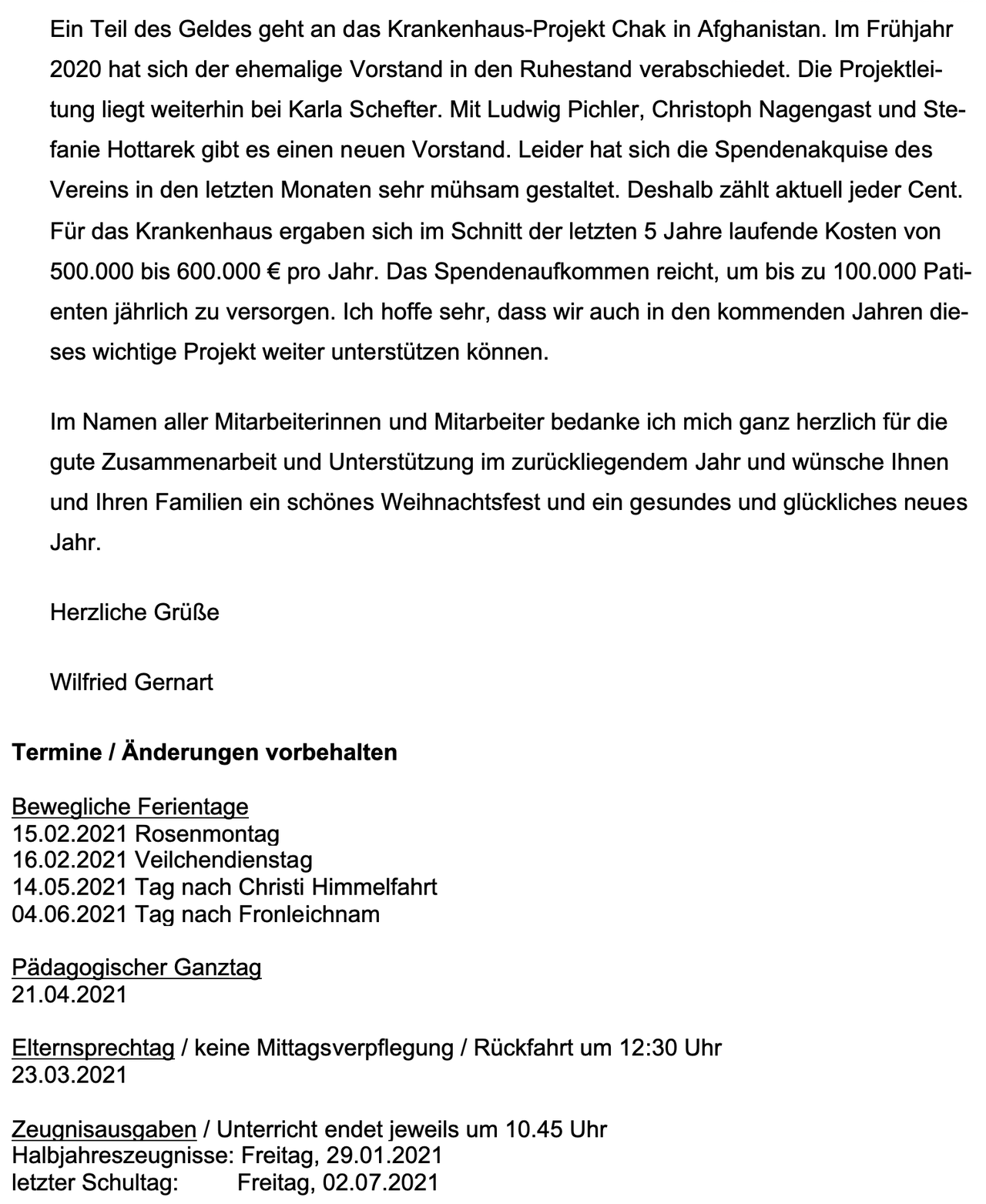 Ein Teil des Geldes geht an das Krankenhaus-Projekt Chak in Afghanistan. Im Frühjahr 2020 hat sich der ehemalige Vorstand in den Ruhestand verabschiedet. Die Projektleitung liegt weiterhin bei Karla Schefter. Mit Ludwig Pichler, Christoph Nagengast und Stefanie Hottarek gibt es einen neuen Vorstand. Leider hat sich die Spendenakquise des Vereins in den letzten Monaten sehr mühsam gestaltet. Deshalb zählt aktuell jeder Cent. Für das Krankenhaus ergaben sich im Schnitt der letzten 5 Jahre laufende Kosten von 500.000 bis 600.000 € pro Jahr. Das Spendenaufkommen reicht, um bis zu 100.000 Patienten jährlich zu versorgen. Ich hoffe sehr, dass wir auch in den kommenden Jahren dieses wichtige Projekt weiter unterstützen können.

Im Namen aller Mitarbeiterinnen und Mitarbeiter bedanke ich mich ganz herzlich für die gute Zusammenarbeit und Unterstützung im zurückliegendem Jahr und wünsche Ihnen und Ihren Familien ein schönes Weihnachtsfest und ein gesundes und glückliches neues Jahr.

Herzliche Grüße

Wilfried Gernart

Termine / Änderungen vorbehalten

Bewegliche Ferientage
15.02.2021 Rosenmontag
16.02.2021 Veilchendienstag
14.05.2021 Tag nach Christi Himmelfahrt
04.06.2021 Tag nach Fronleichnam

Pädagogischer Ganztag
21.04.2021

Elternsprechtag / keine Mittagsverpflegung / Rückfahrt um 12:30 Uhr
23.03.2021

Zeugnisausgaben / Unterricht endet jeweils um 10.45 Uhr
Halbjahreszeugnisse: Freitag, 29.01.2021
letzter Schultag: Freitag, 02.07.2021